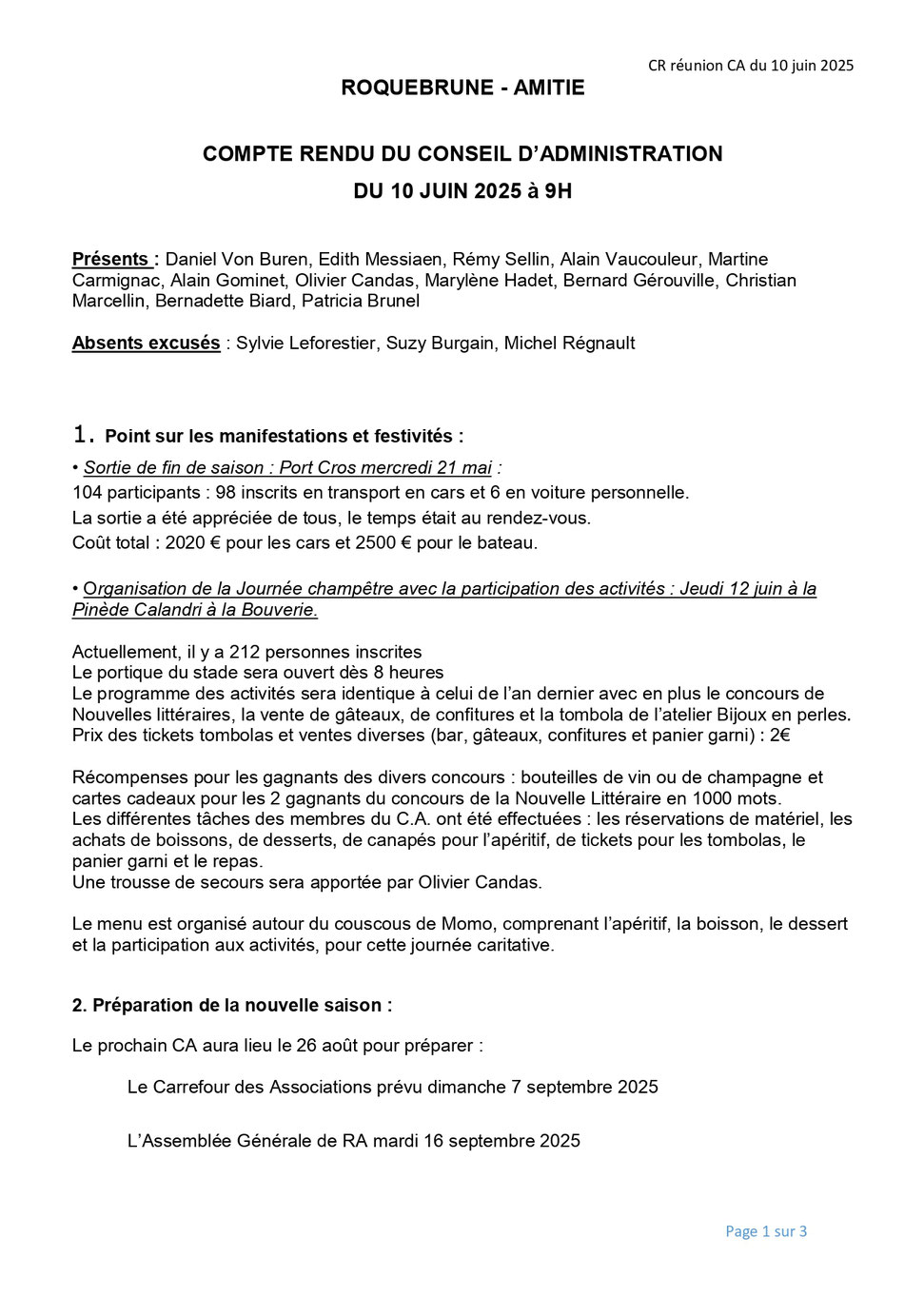 CR réunion CA du 10 juin 2025

ROQUEBRUNE - AMITIE

COMPTE RENDU DU CONSEIL D'ADMINISTRATION
DU 10 JUIN 2025 à 9H

Présents : Daniel Von Buren, Edith Messiaen, Rémy Sellin, Alain Vaucouleur, Martine Carmignac, Alain Gominet, Olivier Candas, Marylène Hadet, Bernard Gérouville, Christian Marcellin, Bernadette Biard, Patricia Brunel

Absents excusés : Sylvie Leforestier, Suzy Burgain, Michel Régnault

1. Point sur les manifestations et festivités :

• Sortie de fin de saison : Port Cros mercredi 21 mai :
104 participants : 98 inscrits en transport en cars et 6 en voiture personnelle.
La sortie a été appréciée de tous, le temps était au rendez-vous.
Coût total : 2020 € pour les cars et 2500 € pour le bateau.

• Organisation de la Journée champêtre avec la participation des activités : Jeudi 12 juin à la Pinède Calandri à la Bouverie.

Actuellement, il y a 212 personnes inscrites
Le portique du stade sera ouvert dès 8 heures
Le programme des activités sera identique à celui de l'an dernier avec en plus le concours de Nouvelles littéraires, la vente de gâteaux, de confitures et la tombola de l'atelier Bijoux en perles.
Prix des tickets tombolas et ventes diverses (bar, gâteaux, confitures et panier garni) : 2€

Récompenses pour les gagnants des divers concours : bouteilles de vin ou de champagne et cartes cadeaux pour les 2 gagnants du concours de la Nouvelle Littéraire en 1000 mots.
Les différentes tâches des membres du C.A. ont été effectuées : les réservations de matériel, les achats de boissons, de desserts, de canapés pour l'apéritif, de tickets pour les tombolas, le panier garni et le repas.
Une trousse de secours sera apportée par Olivier Candas.

Le menu est organisé autour du couscous de Momo, comprenant l'apéritif, la boisson, le dessert et la participation aux activités, pour cette journée caritative.

2. Préparation de la nouvelle saison :

Le prochain CA aura lieu le 26 août pour préparer :

Le Carrefour des Associations prévu dimanche 7 septembre 2025

L'Assemblée Générale de RA mardi 16 septembre 2025

Page 1 sur 3